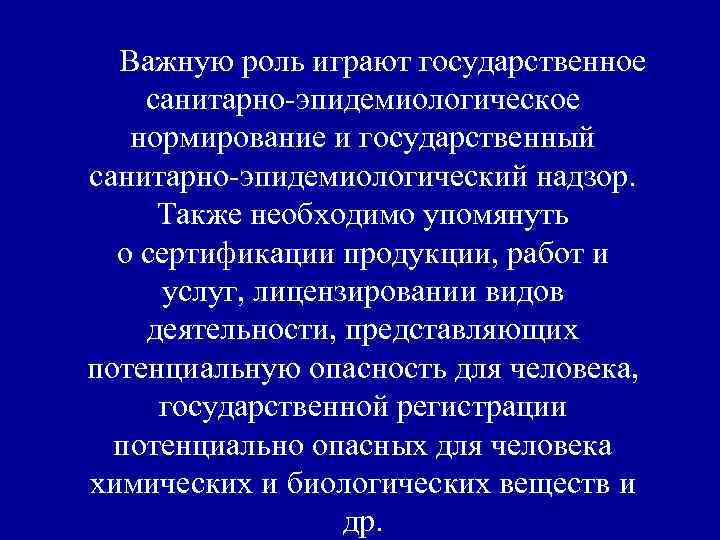 Важную роль играют государственное санитарно-эпидемиологическое нормирование и государственный санитарно-эпидемиологический надзор. Также необходимо упомянуть о сертификации продукции, работ и услуг, лицензировании видов деятельности, представляющих потенциальную опасность для человека, государственной регистрации потенциально опасных для человека химических и биологических веществ и др.